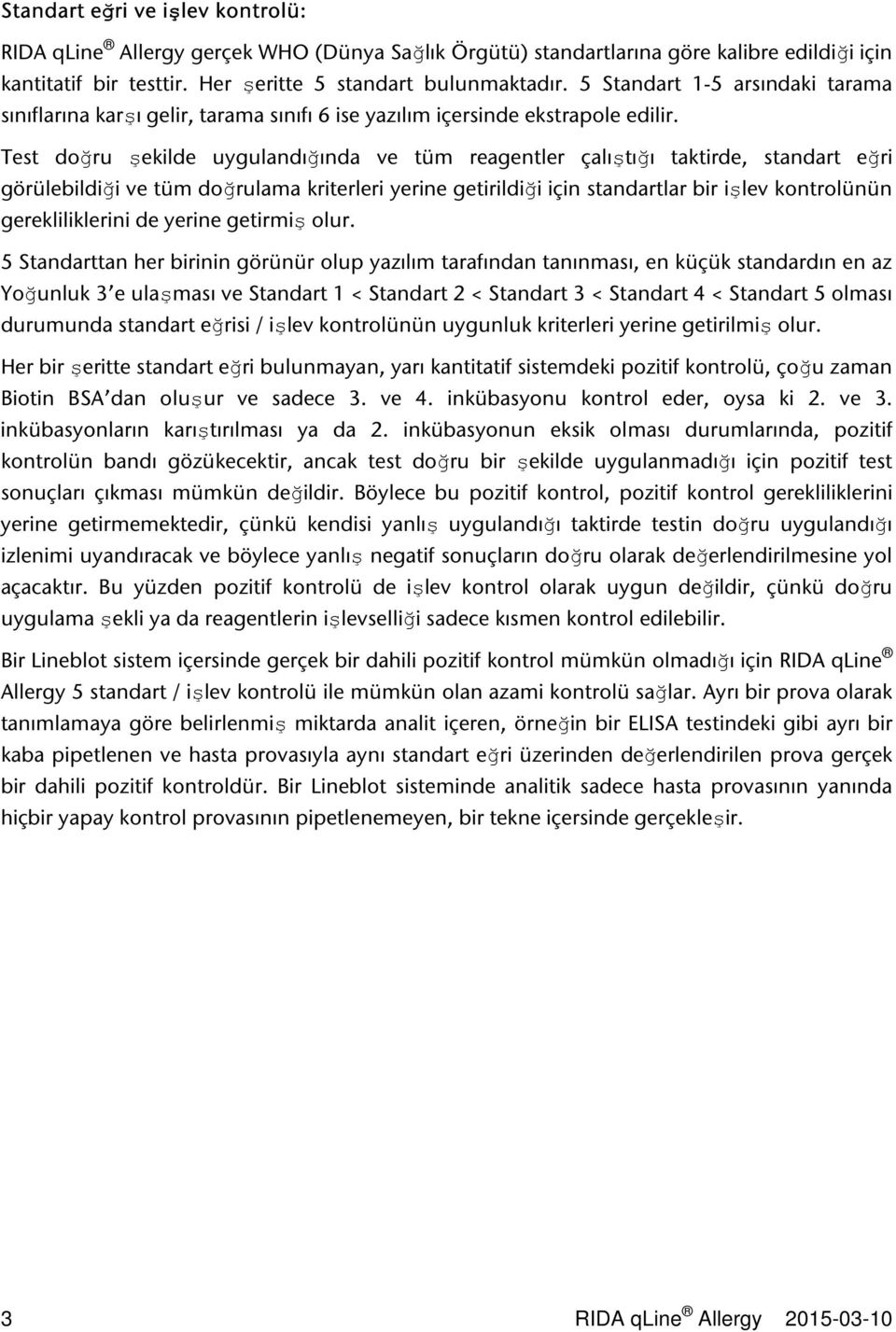 Standart eğri ve işlev kontrolü:

RIDA qLine® Allergy gerçek WHO (Dünya Sağlık Örgütü) standartlarına göre kalibre edildiği için kantitatif bir testtir. Her şeritte 5 standart bulunmaktadır. 5 Standart 1-5 arsındaki tarama sınıflarına karşı gelir, tarama sınıfı 6 ise yazılım içersinde ekstrapole edilir.

Test doğru şekilde uygulandığında ve tüm reagentler çalıştığı taktirde, standart eğri görülebildiği ve tüm doğrulama kriterleri yerine getirildiği için standartlar bir işlev kontrolünün gerekliliklerini de yerine getirmiş olur.

5 Standarttan her birinin görünür olup yazılım tarafından tanınması, en küçük standardın en az Yoğunluk 3'e ulaşması ve Standart 1 < Standart 2 < Standart 3 < Standart 4 < Standart 5 olması durumunda standart eğrisi / işlev kontrolünün uygunluk kriterleri yerine getirilmiş olur.

Her bir şeritte standart eğri bulunmayan, yarı kantitatif sistemdeki pozitif kontrolü, çoğu zaman Biotin BSA'dan oluşur ve sadece 3. ve 4. inkübasyonu kontrol eder, oysa ki 2. ve 3. inkübasyonların karıştırılması ya da 2. inkübasyonun eksik olması durumlarında, pozitif kontrolün bandı gözükecektir, ancak test doğru bir şekilde uygulanmadığı için pozitif test sonuçları çıkması mümkün değildir. Böylece bu pozitif kontrol, pozitif kontrol gerekliliklerini yerine getirmemektedir, çünkü kendisi yanlış uygulandığı taktirde testin doğru uygulandığı izlenimi uyandıracak ve böylece yanlış negatif sonuçların doğru olarak değerlendirilmesine yol açacaktır. Bu yüzden pozitif kontrolü de işlev kontrol olarak uygun değildir, çünkü doğru uygulama şekli ya da reagentlerin işlevselliği sadece kısmen kontrol edilebilir.

Bir Lineblot sistem içersinde gerçek bir dahili pozitif kontrol mümkün olmadığı için RIDA qLine® Allergy 5 standart / işlev kontrolü ile mümkün olan azami kontrolü sağlar. Ayrı bir prova olarak tanımlamaya göre belirlenmiş miktarda analit içeren, örneğin bir ELISA testindeki gibi ayrı bir kaba pipetlenen ve hasta provasıyla aynı standart eğri üzerinden değerlendirilen prova gerçek bir dahili pozitif kontroldür. Bir Lineblot sisteminde analitik sadece hasta provasının yanında hiçbir yapay kontrol provasının pipetlenemeyen, bir tekne içersinde gerçekleşir.

3 RIDA qLine® Allergy 2015-03-10